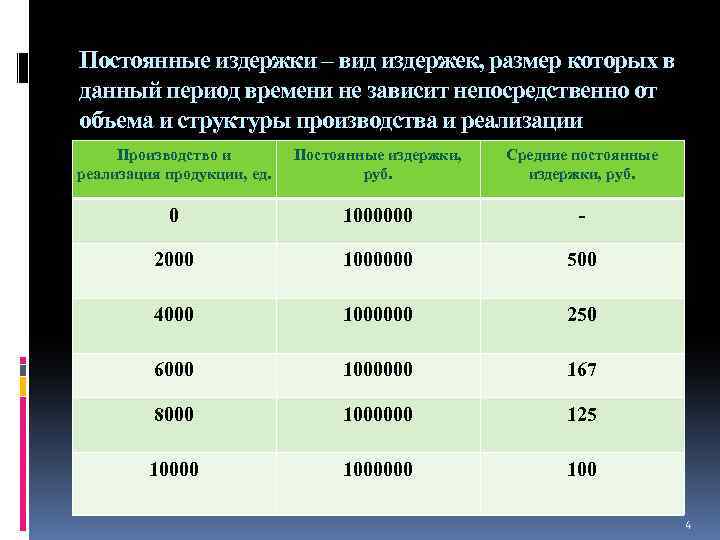 Постоянные издержки – вид издержек, размер которых в данный период времени не зависит непосредственно от объема и структуры производства и реализации

| Производство и реализация продукции, ед. | Постоянные издержки, руб. | Средние постоянные издержки, руб. |
|---|---|---|
| 0 | 1000000 | - |
| 2000 | 1000000 | 500 |
| 4000 | 1000000 | 250 |
| 6000 | 1000000 | 167 |
| 8000 | 1000000 | 125 |
| 10000 | 1000000 | 100 |

4